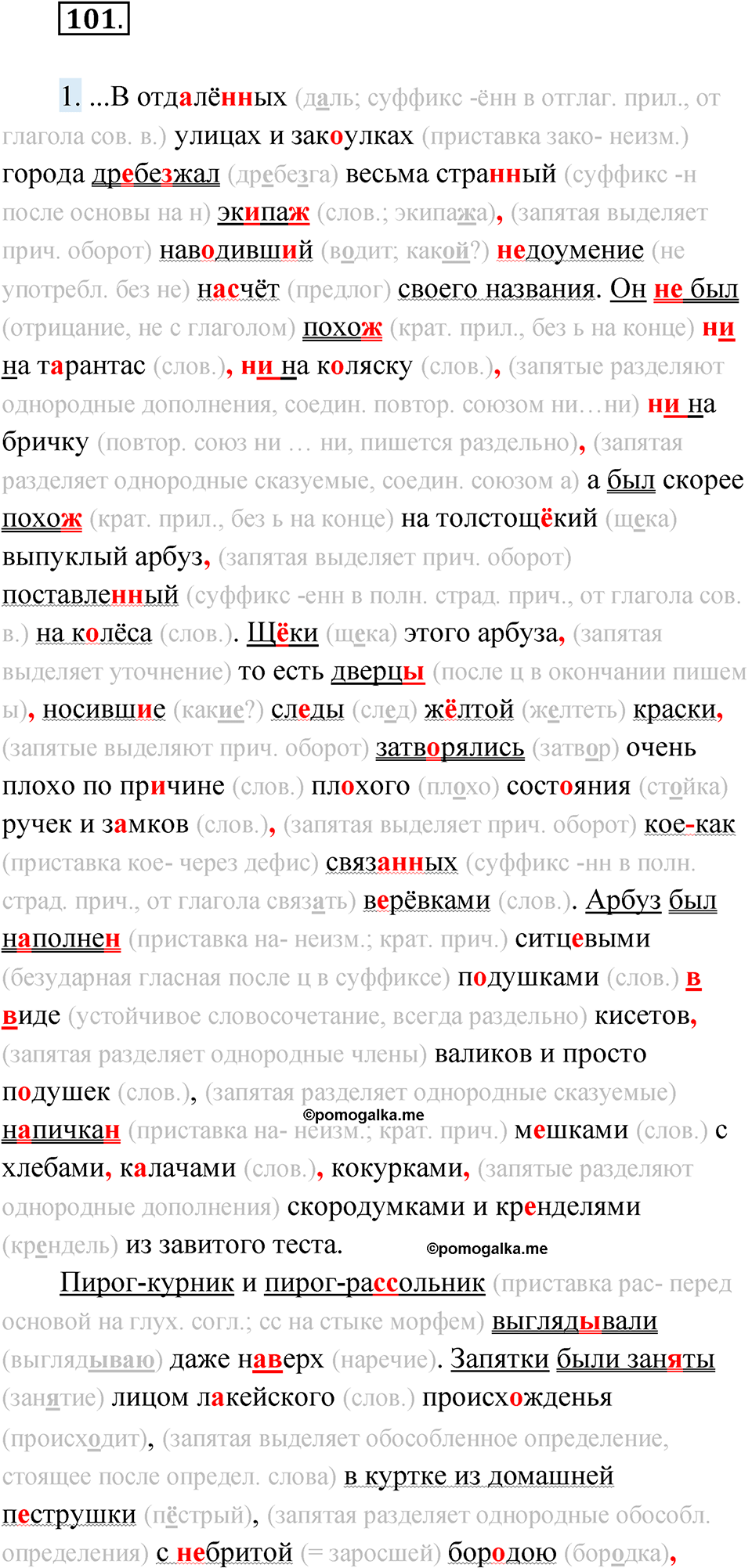 101.

1. ...В отдалённых (даль; суффикс -ённ в отглаг. прил., от глагола сов. в.) улицах и закоулках (приставка зако- неизм.) города дребезжал (дребезга) весьма странный (суффикс -н после основы на н) экипаж (слов.; экипажа), (запятая выделяет прич. оборот) наводивший (водит; какой?) недоумение (не употребл. без не) насчёт (предлог) своего названия. Он не был (отрицание, не с глаголом) похож (крат. прил., без ь на конце) ни на тарантас (слов.), ни на коляску (слов.), (запятые разделяют однородные дополнения, соедин. повтор. союзом ни…ни) ни на бричку (повтор. союз ни … ни, пишется раздельно), (запятая разделяет однородные сказуемые, соедин. союзом а) а был скорее похож (крат. прил., без ь на конце) на толстощёкий (щека) выпуклый арбуз, (запятая выделяет прич. оборот) поставленный (суффикс -енн в полн. страд. прич., от глагола сов. в.) на колёса (слов.). Щёки (щека) этого арбуза, (запятая выделяет уточнение) то есть дверцы (после ц в окончании пишем ы), носившие (какие?) следы (след) жёлтой (желтеть) краски, (запятые выделяют прич. оборот) затворялись (затвор) очень плохо по причине (слов.) плохого (плохо) состояния (стойка) ручек и замков (слов.), (запятая выделяет прич. оборот) кое-как (приставка кое- через дефис) связанных (суффикс -нн в полн. страд. прич., от глагола связать) верёвками (слов.). Арбуз был наполнен (приставка на- неизм.; крат. прич.) ситцевыми (безударная гласная после ц в суффиксе) подушками (слов.) в виде (устойчивое словосочетание, всегда раздельно) кисетов, (запятая разделяет однородные члены) валиков и просто подушек (слов.), (запятая разделяет однородные сказуемые) напичкан (приставка на- неизм.; крат. прич.) мешками (слов.) с хлебами, калачами (слов.), кокурками, (запятые разделяют однородные дополнения) скородумками и кренделями (крендель) из завитого теста.

©pomogalka.me

©pomogalka.me

Пирог-курник и пирог-рассольник (приставка рас- перед основой на глух. согл.; сс на стыке морфем) выглядывали (выглядываю) даже наверх (наречие). Запятки были заняты (занятие) лицом лакейского (слов.) происхожденья (происходит), (запятая выделяет обособленное определение, стоящее после определ. слова) в куртке из домашней пеструшки (пёстрый), (запятая разделяет однородные обособл. определения) с небритой (= заросшей) бородою (бородка),